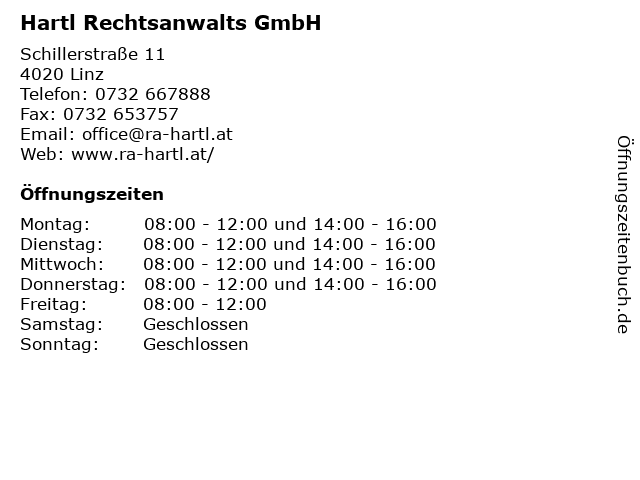 Hartl Rechtsanwalts GmbH

Schillerstraße 11
4020 Linz
Telefon: 0732 667888
Fax: 0732 653757
Email: office@ra-hartl.at
Web: www.ra-hartl.at/

Öffnungszeiten

Montag: 08:00 - 12:00 und 14:00 - 16:00
Dienstag: 08:00 - 12:00 und 14:00 - 16:00
Mittwoch: 08:00 - 12:00 und 14:00 - 16:00
Donnerstag: 08:00 - 12:00 und 14:00 - 16:00
Freitag: 08:00 - 12:00
Samstag: Geschlossen
Sonntag: Geschlossen

Öffnungszeitenbuch.de